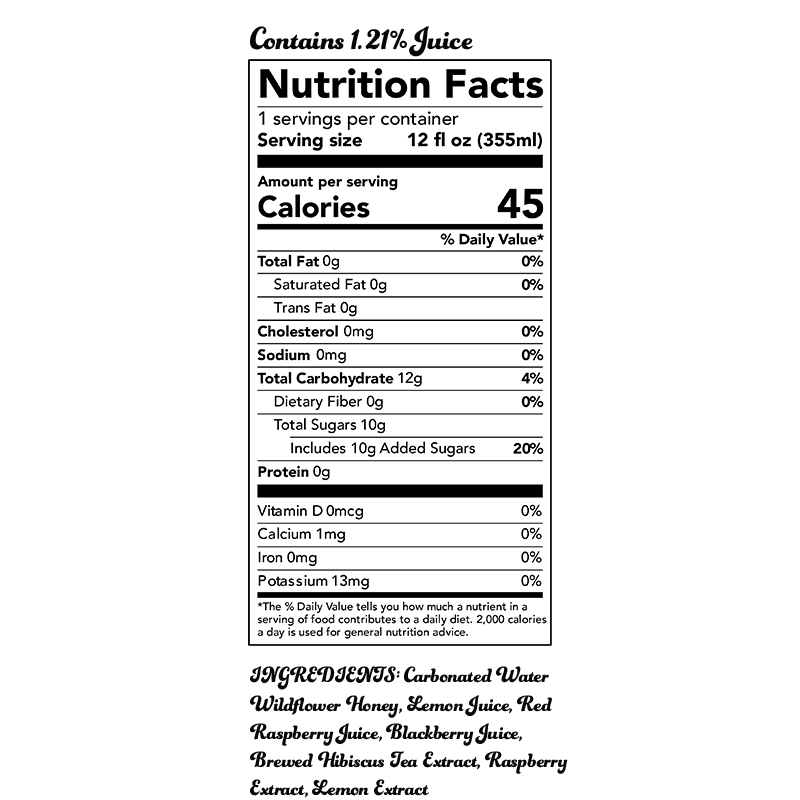 Contains 1.21% Juice

Nutrition Facts

1 servings per container
Serving size 12 fl oz (355ml)

Amount per serving
Calories 45

% Daily Value*

Total Fat 0g 0%
Saturated Fat 0g 0%
Trans Fat 0g
Cholesterol 0mg 0%
Sodium 0mg 0%
Total Carbohydrate 12g 4%
Dietary Fiber 0g 0%
Total Sugars 10g
Includes 10g Added Sugars 20%
Protein 0g

Vitamin D 0mcg 0%
Calcium 1mg 0%
Iron 0mg 0%
Potassium 13mg 0%

*The % Daily Value tells you how much a nutrient in a serving of food contributes to a daily diet. 2,000 calories a day is used for general nutrition advice.

INGREDIENTS: Carbonated Water Wildflower Honey, Lemon Juice, Red Raspberry Juice, Blackberry Juice, Brewed Hibiscus Tea Extract, Raspberry Extract, Lemon Extract